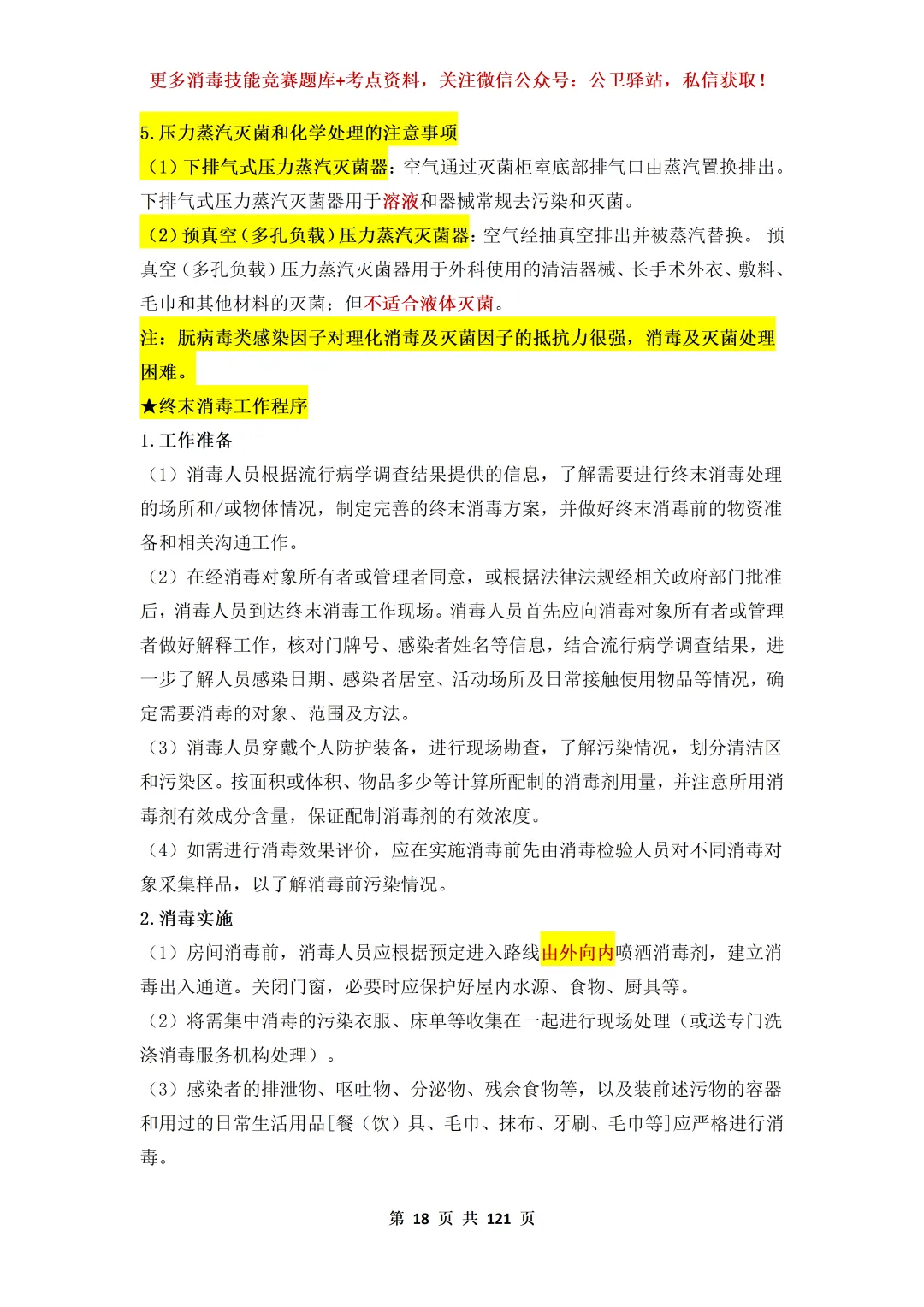 更多消毒技能竞赛题库+考点资料，关注微信公众号：公卫驿站，私信获取！

5.压力蒸汽灭菌和化学处理的注意事项

（1）下排气式压力蒸汽灭菌器：空气通过灭菌柜室底部排气口由蒸汽置换排出。下排气式压力蒸汽灭菌器用于溶液和器械常规去污染和灭菌。

（2）预真空（多孔负载）压力蒸汽灭菌器：空气经抽真空排出并被蒸汽替换。 预真空（多孔负载）压力蒸汽灭菌器用于外科使用的清洁器械、长手术外衣、敷料、毛巾和其他材料的灭菌；但不适合液体灭菌。

注：朊病毒类感染因子对理化消毒及灭菌因子的抵抗力很强，消毒及灭菌处理困难。

★终末消毒工作程序

1.工作准备

（1）消毒人员根据流行病学调查结果提供的信息，了解需要进行终末消毒处理的场所和/或物体情况，制定完善的终末消毒方案，并做好终末消毒前的物资准备和相关沟通工作。

（2）在经消毒对象所有者或管理者同意，或根据法律法规经相关政府部门批准后，消毒人员到达终末消毒工作现场。消毒人员首先应向消毒对象所有者或管理者做好解释工作，核对门牌号、感染者姓名等信息，结合流行病学调查结果，进一步了解人员感染日期、感染者居室、活动场所及日常接触使用物品等情况，确定需要消毒的对象、范围及方法。

（3）消毒人员穿戴个人防护装备，进行现场勘查，了解污染情况，划分清洁区和污染区。按面积或体积、物品多少等计算所配制的消毒剂用量，并注意所用消毒剂有效成分含量，保证配制消毒剂的有效浓度。

（4）如需进行消毒效果评价，应在实施消毒前先由消毒检验人员对不同消毒对象采集样品，以了解消毒前污染情况。

2.消毒实施

（1）房间消毒前，消毒人员应根据预定进入路线由外向内喷洒消毒剂，建立消毒出入通道。关闭门窗，必要时应保护好屋内水源、食物、厨具等。

（2）将需集中消毒的污染衣服、床单等收集在一起进行现场处理（或送专门洗涤消毒服务机构处理）。

（3）感染者的排泄物、呕吐物、分泌物、残余食物等，以及装前述污物的容器和用过的日常生活用品[餐（饮）具、毛巾、抹布、牙刷、毛巾等]应严格进行消毒。

第 18 页 共 121 页